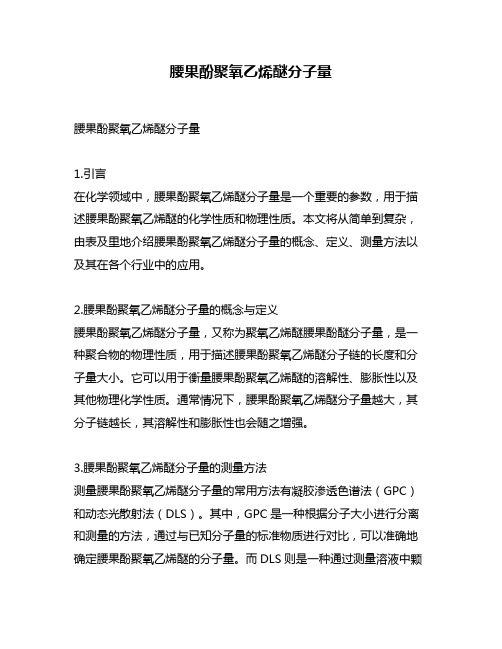 腰果酚聚氧乙烯醚分子量

腰果酚聚氧乙烯醚分子量

1.引言
在化学领域中，腰果酚聚氧乙烯醚分子量是一个重要的参数，用于描述腰果酚聚氧乙烯醚的化学性质和物理性质。本文将从简单到复杂，由表及里地介绍腰果酚聚氧乙烯醚分子量的概念、定义、测量方法以及其在各个行业中的应用。

2.腰果酚聚氧乙烯醚分子量的概念与定义
腰果酚聚氧乙烯醚分子量，又称为聚氧乙烯醚腰果酚醚分子量，是一种聚合物的物理性质，用于描述腰果酚聚氧乙烯醚分子链的长度和分子量大小。它可以用于衡量腰果酚聚氧乙烯醚的溶解性、膨胀性以及其他物理化学性质。通常情况下，腰果酚聚氧乙烯醚分子量越大，其分子链越长，其溶解性和膨胀性也会随之增强。

3.腰果酚聚氧乙烯醚分子量的测量方法
测量腰果酚聚氧乙烯醚分子量的常用方法有凝胶渗透色谱法（GPC）和动态光散射法（DLS）。其中，GPC 是一种根据分子大小进行分离和测量的方法，通过与已知分子量的标准物质进行对比，可以准确地确定腰果酚聚氧乙烯醚的分子量。而 DLS 则是一种通过测量溶液中颗